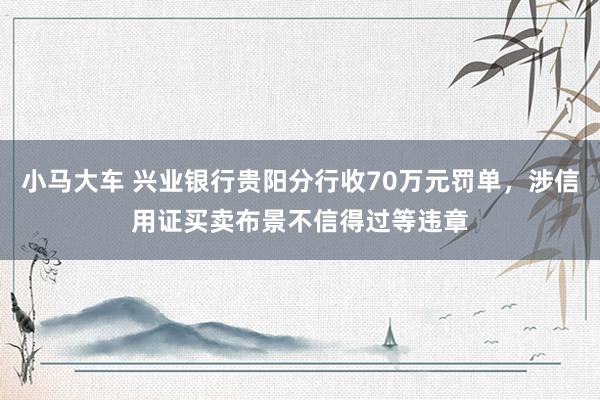 小马大车 兴业银行贵阳分行收70万元罚单，涉信用证买卖布景不信得过等违章